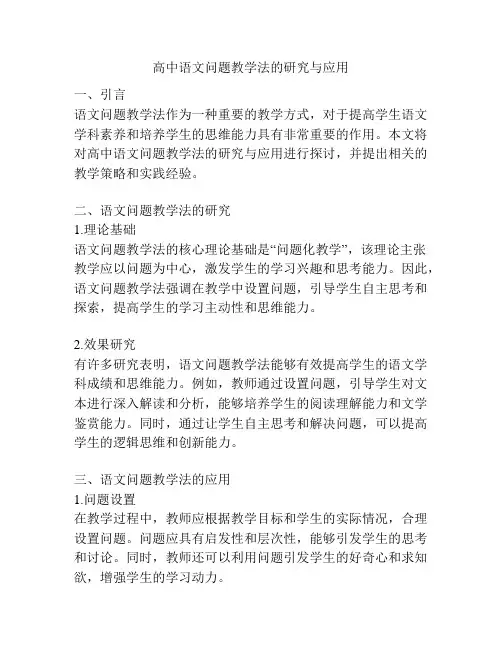 高中语文问题教学法的研究与应用

一、引言
语文问题教学法作为一种重要的教学方式，对于提高学生语文学科素养和培养学生的思维能力具有非常重要的作用。本文将对高中语文问题教学法的研究与应用进行探讨，并提出相关的教学策略和实践经验。

二、语文问题教学法的研究
1.理论基础
语文问题教学法的核心理论基础是“问题化教学”，该理论主张教学应以问题为中心，激发学生的学习兴趣和思考能力。因此，语文问题教学法强调在教学中设置问题，引导学生自主思考和探索，提高学生的学习主动性和思维能力。

2.效果研究
有许多研究表明，语文问题教学法能够有效提高学生的语文学科成绩和思维能力。例如，教师通过设置问题，引导学生对文本进行深入解读和分析，能够培养学生的阅读理解能力和文学鉴赏能力。同时，通过让学生自主思考和解决问题，可以提高学生的逻辑思维和创新能力。

三、语文问题教学法的应用
1.问题设置
在教学过程中，教师应根据教学目标和学生的实际情况，合理设置问题。问题应具有启发性和层次性，能够引发学生的思考和讨论。同时，教师还可以利用问题引发学生的好奇心和求知欲，增强学生的学习动力。